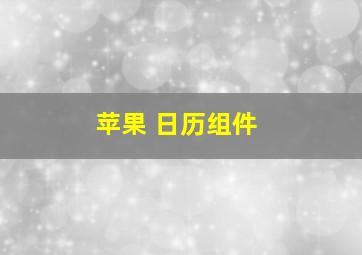 苹果 日历组件